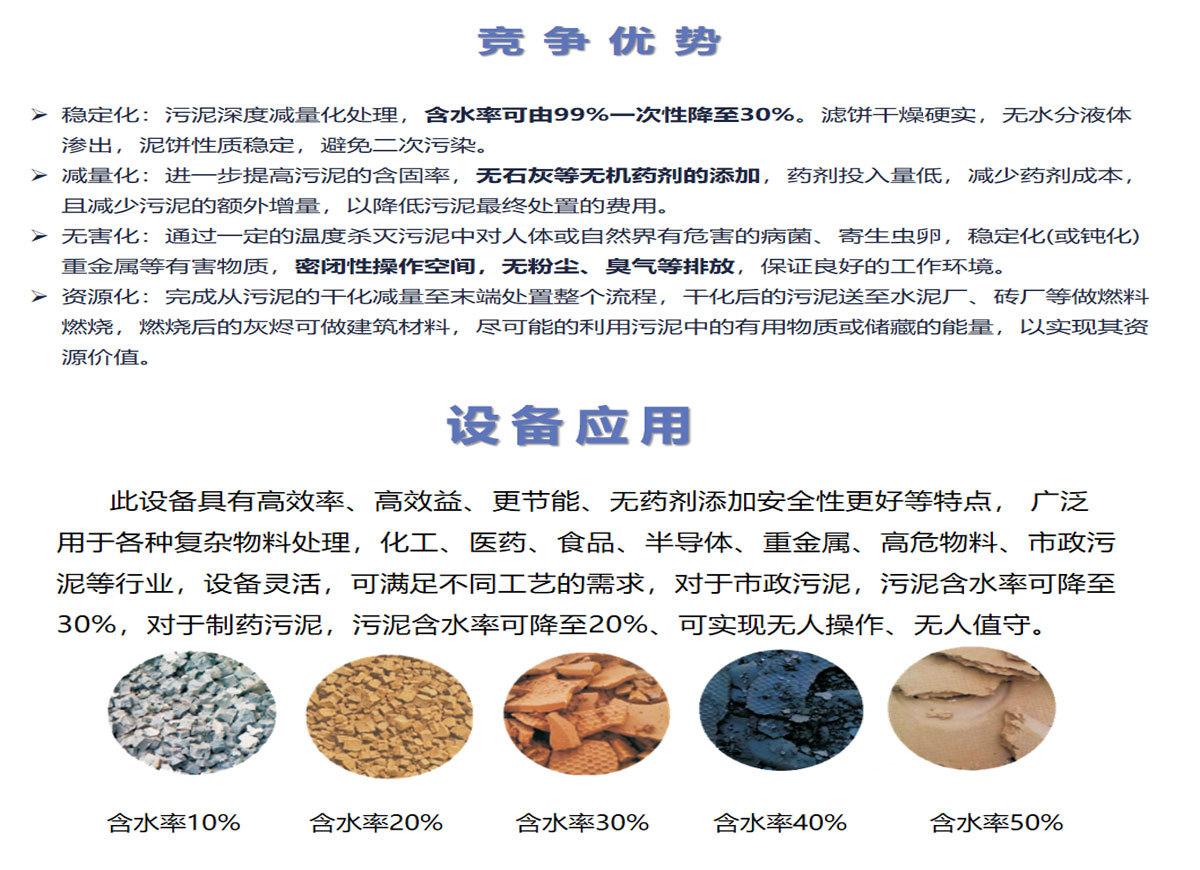 竞争优势

➢ 稳定化：污泥深度减量化处理，含水率可由99%一次性降至30%。滤饼干燥硬实，无水分液体渗出，泥饼性质稳定，避免二次污染。

➢ 减量化：进一步提高污泥的含固率，无石灰等无机药剂的添加，药剂投入量低，减少药剂成本，且减少污泥的额外增量，以降低污泥最终处置的费用。

➢ 无害化：通过一定的温度杀灭污泥中对人体或自然界有危害的病菌、寄生虫卵，稳定化(或钝化)重金属等有害物质，密闭性操作空间，无粉尘、臭气等排放，保证良好的工作环境。

➢ 资源化：完成从污泥的干化减量至末端处置整个流程，干化后的污泥送至水泥厂、砖厂等做燃料燃烧，燃烧后的灰烬可做建筑材料，尽可能的利用污泥中的有用物质或储藏的能量，以实现其资源价值。

设备应用

此设备具有高效率、高效益、更节能、无药剂添加安全性更好等特点，广泛用于各种复杂物料处理，化工、医药、食品、半导体、重金属、高危物料、市政污泥等行业，设备灵活，可满足不同工艺的需求，对于市政污泥，污泥含水率可降至30%，对于制药污泥，污泥含水率可降至20%、可实现无人操作、无人值守。

含水率10% 含水率20% 含水率30% 含水率40% 含水率50%